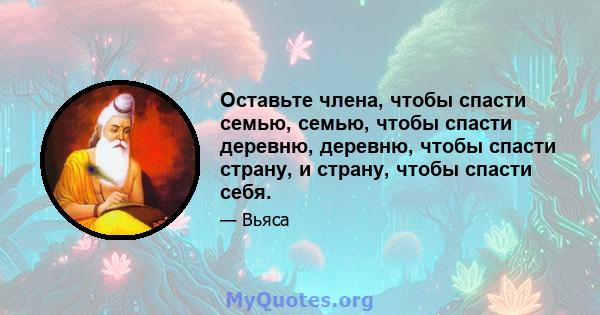 Оставьте члена, чтобы спасти семью, семью, чтобы спасти деревню, деревню, чтобы спасти страну, и страну, чтобы спасти себя.

— Вьяса

MyQuotes.org